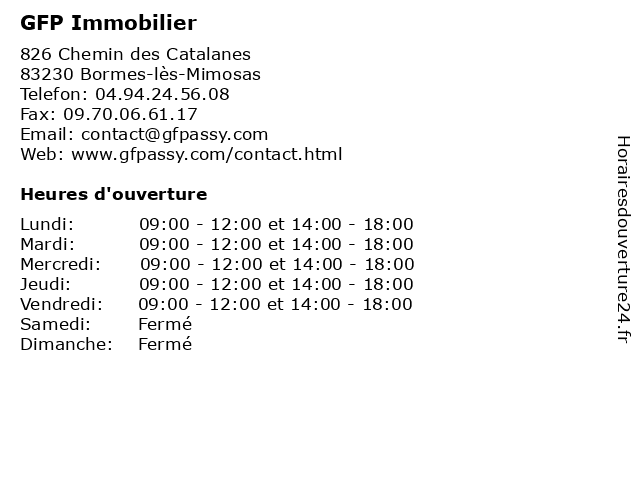 GFP Immobilier

826 Chemin des Catalanes
83230 Bormes-lès-Mimosas
Telefon: 04.94.24.56.08
Fax: 09.70.06.61.17
Email: contact@gfpassy.com
Web: www.gfpassy.com/contact.html

Heures d'ouverture

| | |
|---|---|
| Lundi: | 09:00 - 12:00 et 14:00 - 18:00 |
| Mardi: | 09:00 - 12:00 et 14:00 - 18:00 |
| Mercredi: | 09:00 - 12:00 et 14:00 - 18:00 |
| Jeudi: | 09:00 - 12:00 et 14:00 - 18:00 |
| Vendredi: | 09:00 - 12:00 et 14:00 - 18:00 |
| Samedi: | Fermé |
| Dimanche: | Fermé |

Horairesdouverture24.fr